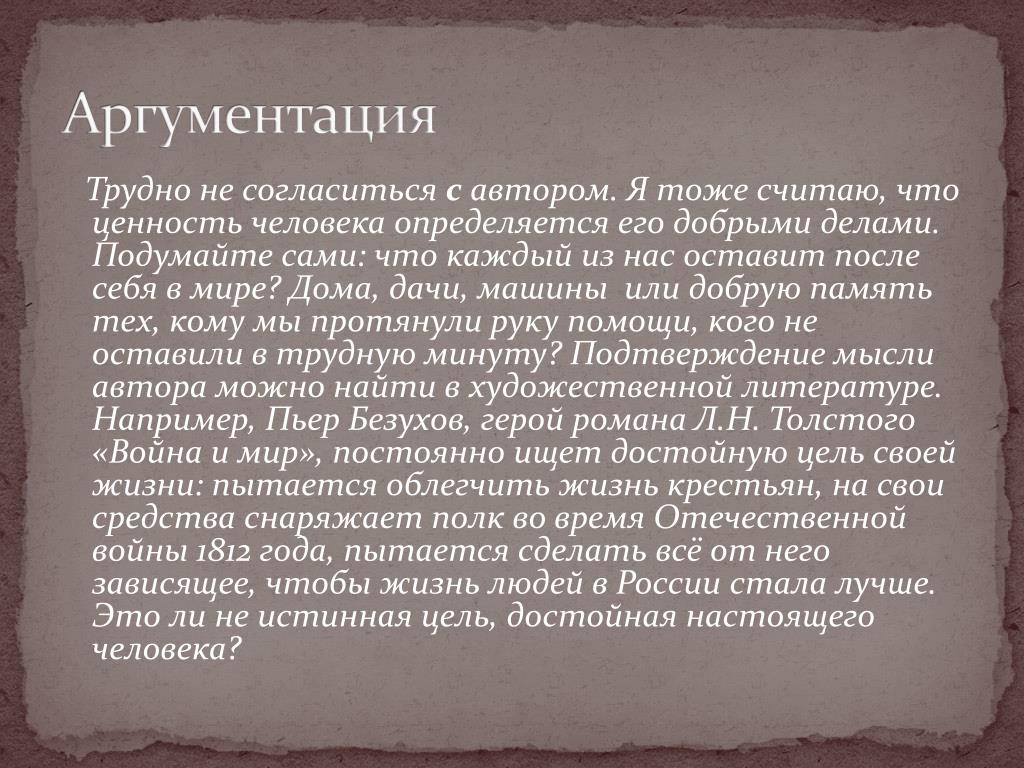 Аргументация

Трудно не согласиться с автором. Я тоже считаю, что ценность человека определяется его добрыми делами. Подумайте сами: что каждый из нас оставит после себя в мире? Дома, дачи, машины или добрую память тех, кому мы протянули руку помощи, кого не оставили в трудную минуту? Подтверждение мысли автора можно найти в художественной литературе. Например, Пьер Безухов, герой романа Л.Н. Толстого «Война и мир», постоянно ищет достойную цель своей жизни: пытается облегчить жизнь крестьян, на свои средства снаряжает полк во время Отечественной войны 1812 года, пытается сделать всё от него зависящее, чтобы жизнь людей в России стала лучше. Это ли не истинная цель, достойная настоящего человека?